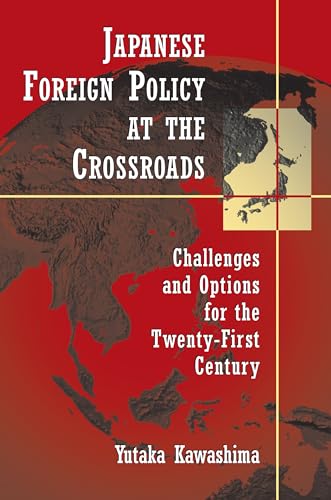 JAPANESE FOREIGN POLICY AT THE CROSSROADS

Challenges and Options for the Twenty-First Century

Yutaka Kawashima